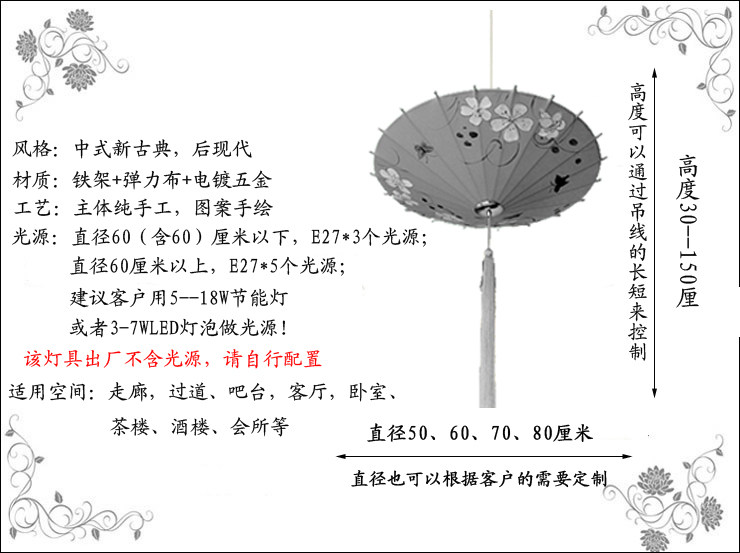 风格：中式新古典，后现代

材质：铁架+弹力布+电镀五金

工艺：主体纯手工，图案手绘

光源：直径60（含60）厘米以下，E27*3个光源；
直径60厘米以上，E27*5个光源；
建议客户用5--18W节能灯
或者3-7WLED灯泡做光源！

该灯具出厂不含光源，请自行配置

适用空间：走廊，过道、吧台，客厅，卧室、
茶楼、酒楼、会所等

高度可以通过吊线的长短来控制

高度30--150厘

直径50、60、70、80厘米

直径也可以根据客户的需要定制